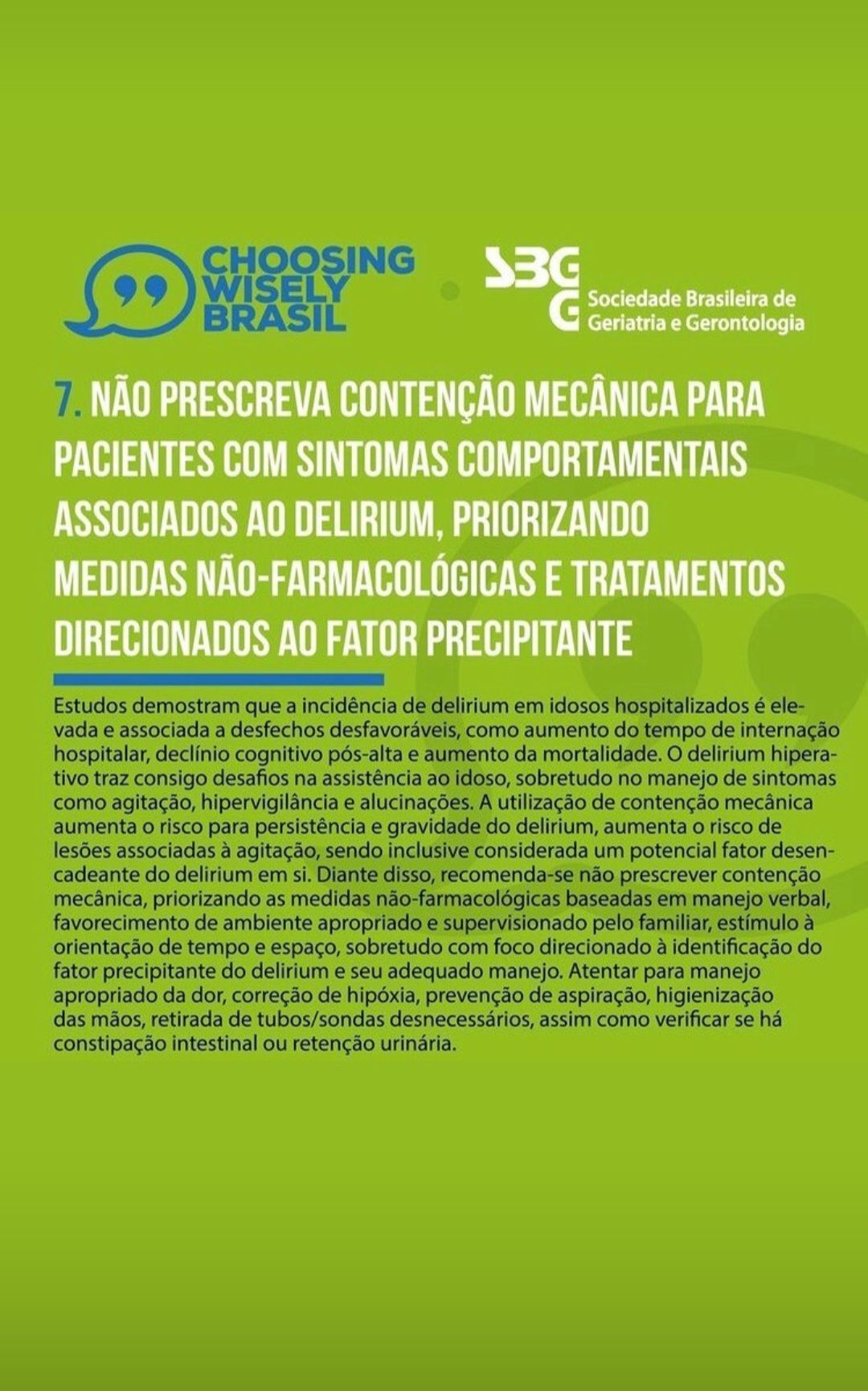 CHOOSING WISELY BRASIL

SBGG Sociedade Brasileira de Geriatria e Gerontologia

7. NÃO PRESCREVA CONTENÇÃO MECÂNICA PARA PACIENTES COM SINTOMAS COMPORTAMENTAIS ASSOCIADOS AO DELIRIUM, PRIORIZANDO MEDIDAS NÃO-FARMACOLÓGICAS E TRATAMENTOS DIRECIONADOS AO FATOR PRECIPITANTE

Estudos demostram que a incidência de delirium em idosos hospitalizados é elevada e associada a desfechos desfavoráveis, como aumento do tempo de internação hospitalar, declínio cognitivo pós-alta e aumento da mortalidade. O delirium hiperativo traz consigo desafios na assistência ao idoso, sobretudo no manejo de sintomas como agitação, hipervigilância e alucinações. A utilização de contenção mecânica aumenta o risco para persistência e gravidade do delirium, aumenta o risco de lesões associadas à agitação, sendo inclusive considerada um potencial fator desencadeante do delirium em si. Diante disso, recomenda-se não prescrever contenção mecânica, priorizando as medidas não-farmacológicas baseadas em manejo verbal, favorecimento de ambiente apropriado e supervisionado pelo familiar, estímulo à orientação de tempo e espaço, sobretudo com foco direcionado à identificação do fator precipitante do delirium e seu adequado manejo. Atentar para manejo apropriado da dor, correção de hipóxia, prevenção de aspiração, higienização das mãos, retirada de tubos/sondas desnecessários, assim como verificar se há constipação intestinal ou retenção urinária.